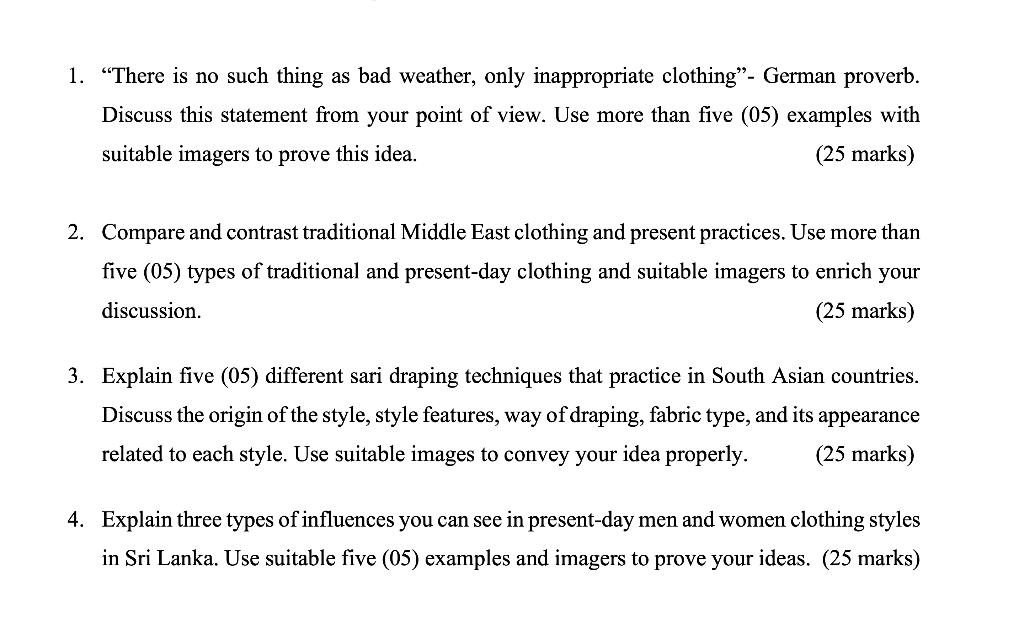 1. “There is no such thing as bad weather, only inappropriate clothing”- German proverb. Discuss this statement from your point of view. Use more than five (05) examples with suitable imagers to prove this idea. (25 marks)

2. Compare and contrast traditional Middle East clothing and present practices. Use more than five (05) types of traditional and present-day clothing and suitable imagers to enrich your discussion. (25 marks)

3. Explain five (05) different sari draping techniques that practice in South Asian countries. Discuss the origin of the style, style features, way of draping, fabric type, and its appearance related to each style. Use suitable images to convey your idea properly. (25 marks)

4. Explain three types of influences you can see in present-day men and women clothing styles in Sri Lanka. Use suitable five (05) examples and imagers to prove your ideas. (25 marks)